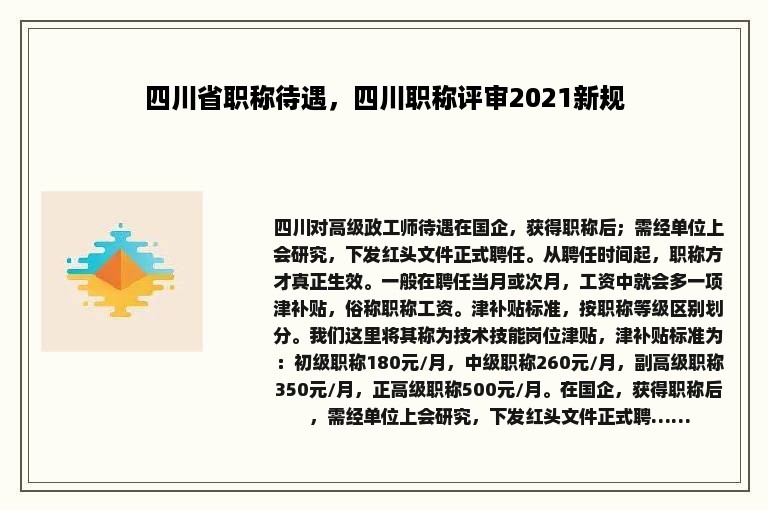 四川省职称待遇，四川职称评审2021新规

四川对高级政工师待遇在国企，获得职称后；需经单位上会研究，下发红头文件正式聘任。从聘任时间起，职称方才真正生效。一般在聘任当月或次月，工资中就会多一项津补贴，俗称职称工资。津补贴标准，按职称等级区别划分。我们这里将其称为技术技能岗位津贴，津补贴标准为：初级职称180元/月，中级职称260元/月，副高级职称350元/月，正高级职称500元/月。在国企，获得职称后，需经单位上会研究，下发红头文件正式聘......